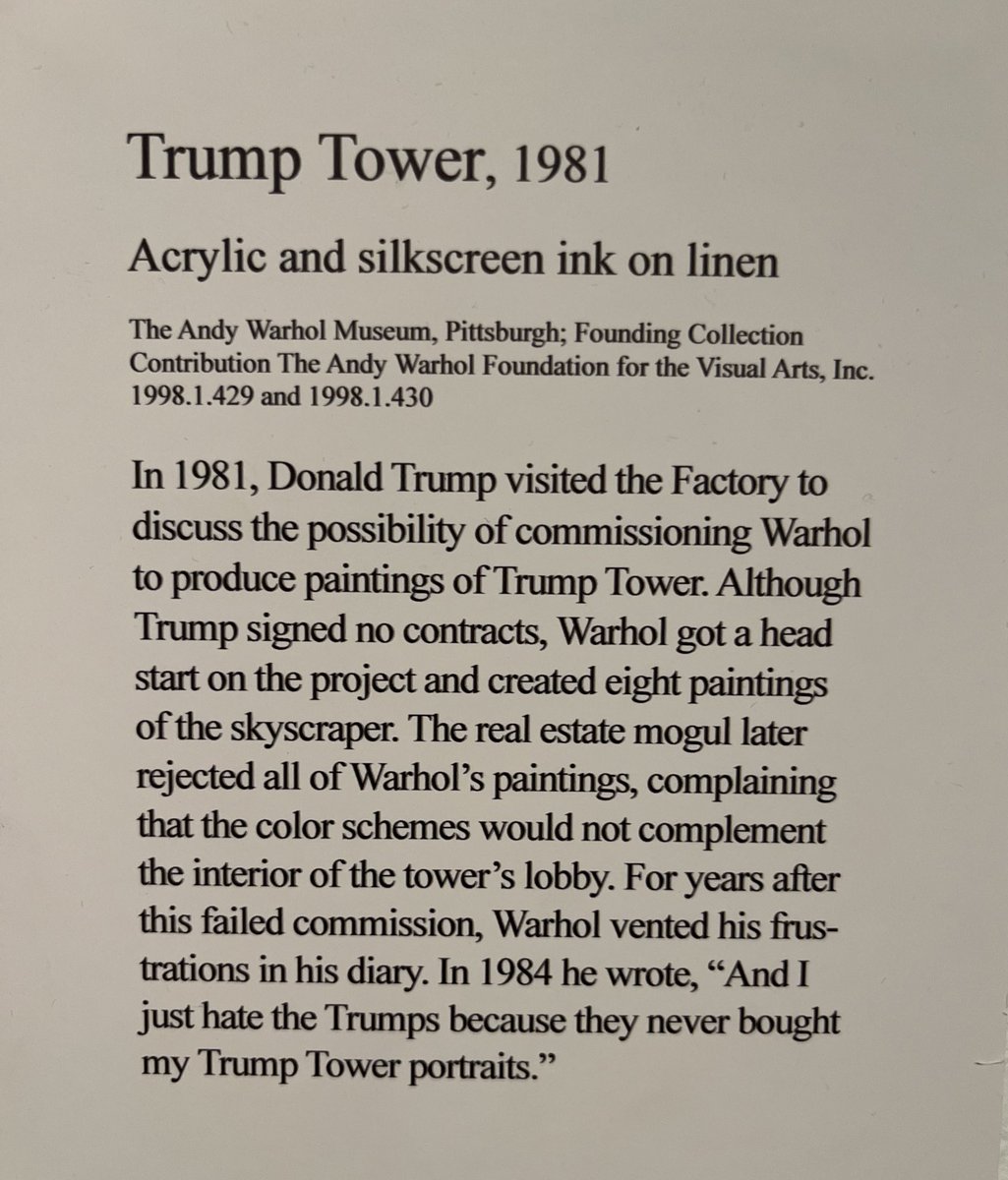 Trump Tower, 1981

Acrylic and silkscreen ink on linen

The Andy Warhol Museum, Pittsburgh; Founding Collection Contribution The Andy Warhol Foundation for the Visual Arts, Inc. 1998.1.429 and 1998.1.430

In 1981, Donald Trump visited the Factory to discuss the possibility of commissioning Warhol to produce paintings of Trump Tower. Although Trump signed no contracts, Warhol got a head start on the project and created eight paintings of the skyscraper. The real estate mogul later rejected all of Warhol's paintings, complaining that the color schemes would not complement the interior of the tower's lobby. For years after this failed commission, Warhol vented his frustrations in his diary. In 1984 he wrote, "And I just hate the Trumps because they never bought my Trump Tower portraits."